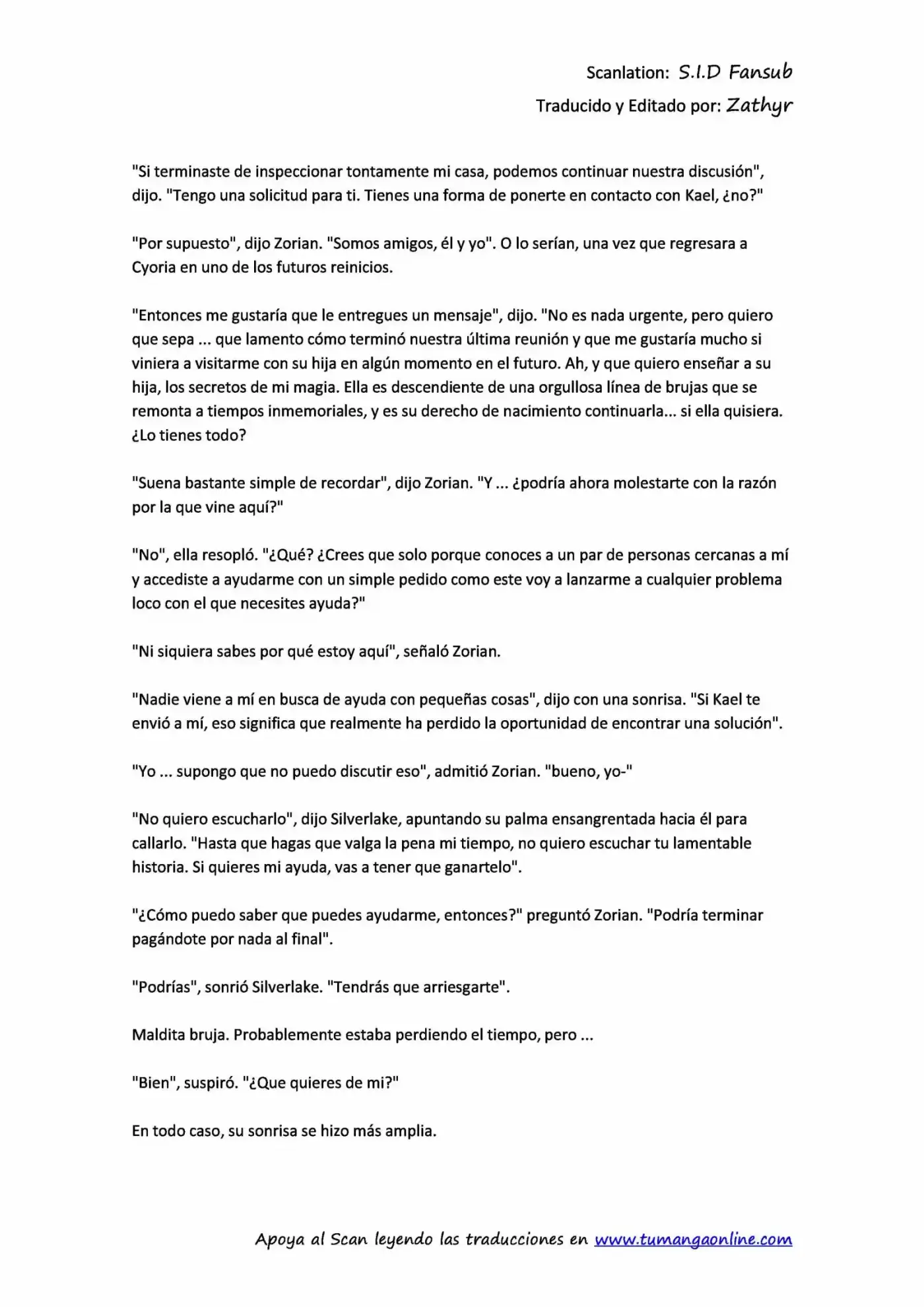 Scanlation: S.I.D Fansub
Traducido y Editado por: Zathyr

"Si terminaste de inspeccionar tontamente mi casa, podemos continuar nuestra discusión", dijo. "Tengo una solicitud para ti. Tienes una forma de ponerte en contacto con Kael, ¿no?"

"Por supuesto", dijo Zorian. "Somos amigos, él y yo". O lo serían, una vez que regresara a Cyoria en uno de los futuros reinicios.

"Entonces me gustaría que le entregues un mensaje", dijo. "No es nada urgente, pero quiero que sepa ... que lamento cómo terminó nuestra última reunión y que me gustaría mucho si viniera a visitarme con su hija en algún momento en el futuro. Ah, y que quiero enseñar a su hija, los secretos de mi magia. Ella es descendiente de una orgullosa línea de brujas que se remonta a tiempos inmemoriales, y es su derecho de nacimiento continuarla... si ella quisiera. ¿Lo tienes todo?

"Suena bastante simple de recordar", dijo Zorian. "Y ... ¿podría ahora molestarte con la razón por la que vine aquí?"

"No", ella resopló. "¿Qué? ¿Crees que solo porque conoces a un par de personas cercanas a mí y accediste a ayudarme con un simple pedido como este voy a lanzarme a cualquier problema loco con el que necesites ayuda?"

"Ni siquiera sabes por qué estoy aquí", señaló Zorian.

"Nadie viene a mí en busca de ayuda con pequeñas cosas", dijo con una sonrisa. "Si Kael te envió a mí, eso significa que realmente ha perdido la oportunidad de encontrar una solución".

"Yo ... supongo que no puedo discutir eso", admitió Zorian. "bueno, yo-"

"No quiero escucharlo", dijo Silverlake, apuntando su palma ensangrentada hacia él para callarlo. "Hasta que hagas que valga la pena mi tiempo, no quiero escuchar tu lamentable historia. Si quieres mi ayuda, vas a tener que ganartelo".

"¿Cómo puedo saber que puedes ayudarme, entonces?" preguntó Zorian. "Podría terminar pagándote por nada al final".

"Podrías", sonrió Silverlake. "Tendrás que arriesgarte".

Maldita bruja. Probablemente estaba perdiendo el tiempo, pero ...

"Bien", suspiró. "¿Que quieres de mi?"

En todo caso, su sonrisa se hizo más amplia.

Apoya al Scan leyendo las traducciones en www.tumangaonline.com